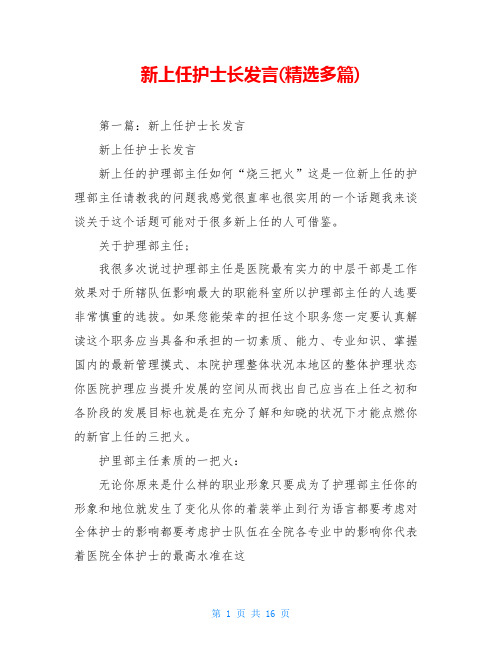 新上任护士长发言(精选多篇)

第一篇：新上任护士长发言

新上任护士长发言

新上任的护理部主任如何“烧三把火”这是一位新上任的护理部主任请教我的问题我感觉很直率也很实用的一个话题我来谈谈关于这个话题可能对于很多新上任的人可借鉴。

关于护理部主任：

我很多次说过护理部主任是医院最有实力的中层干部是工作效果对于所辖队伍影响最大的职能科室所以护理部主任的人选要非常慎重的选拔。如果您能荣幸的担任这个职务您一定要认真解读这个职务应当具备和承担的一切素质、能力、专业知识、掌握国内的最新管理模式、本院护理整体状况本地区的整体护理状态你医院护理应当提升发展的空间从而找出自己应当在上任之初和各阶段的发展目标也就是在充分了解和知晓的状况下才能点燃你的新官上任的三把火。

护里部主任素质的一把火：

无论你原来是什么样的职业形象只要成为了护理部主任你的形象和地位就发生了变化从你的着装举止到行为语言都要考虑对全体护士的影响都要考虑护士队伍在全院各专业中的影响你代表着医院全体护士的最高水准在这

第 1 页 共 16 页